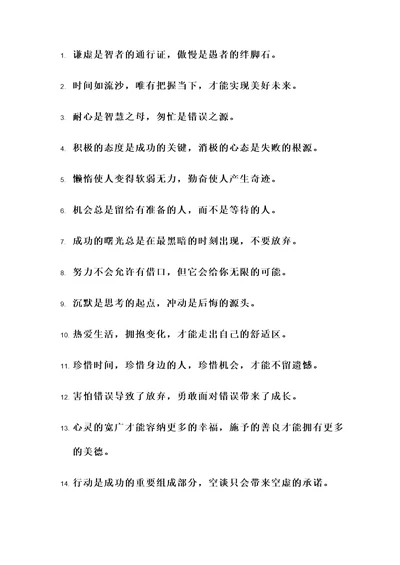 1. 谦虚是智者的通行证，傲慢是愚者的绊脚石。

2. 时间如流沙，唯有把握当下，才能实现美好未来。

3. 耐心是智慧之母，匆忙是错误之源。

4. 积极的态度是成功的关键，消极的心态是失败的根源。

5. 懒惰使人变得软弱无力，勤奋使人产生奇迹。

6. 机会总是留给有准备的人，而不是等待的人。

7. 成功的曙光总是在最黑暗的时刻出现，不要放弃。

8. 努力不会允许有借口，但它会给你无限的可能。

9. 沉默是思考的起点，冲动是后悔的源头。

10. 热爱生活，拥抱变化，才能走出自己的舒适区。

11. 珍惜时间，珍惜身边的人，珍惜机会，才能不留遗憾。

12. 害怕错误导致了放弃，勇敢面对错误带来了成长。

13. 心灵的宽广才能容纳更多的幸福，施予的善良才能拥有更多的美德。

14. 行动是成功的重要组成部分，空谈只会带来空虚的承诺。